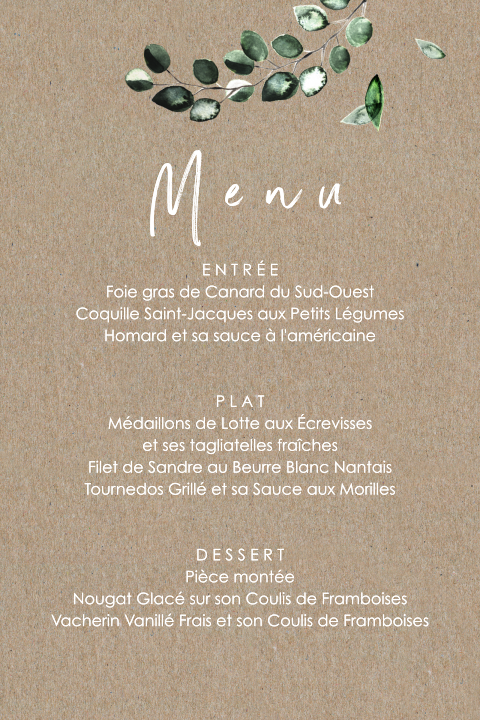 Menu

ENTRÉE
Foie gras de Canard du Sud-Ouest
Coquille Saint-Jacques aux Petits Légumes
Homard et sa sauce à l'américaine

PLAT
Médaillons de Lotte aux Écrevisses
et ses tagliatelles fraîches
Filet de Sandre au Beurre Blanc Nantais
Tournedos Grillé et sa Sauce aux Morilles

DESSERT
Pièce montée
Nougat Glacé sur son Coulis de Framboises
Vacherin Vanillé Frais et son Coulis de Framboises